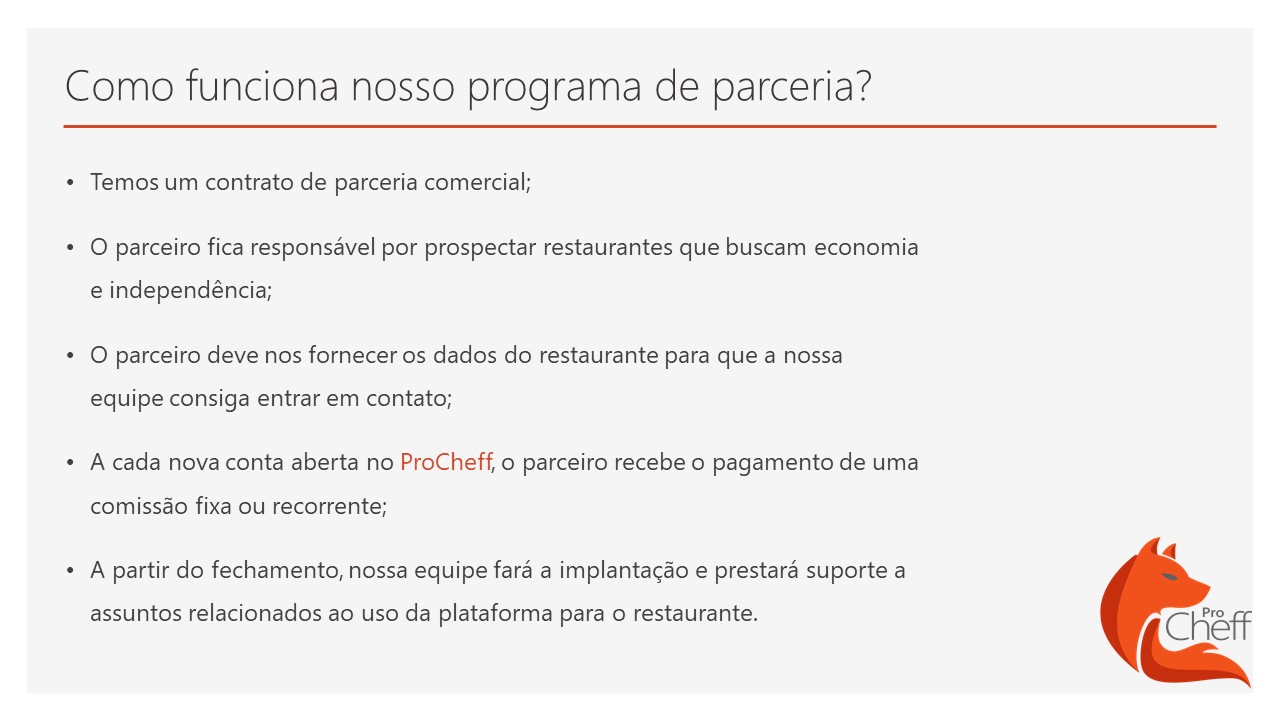 Como funciona nosso programa de parceria?

• Temos um contrato de parceria comercial;

• O parceiro fica responsável por prospectar restaurantes que buscam economia e independência;

• O parceiro deve nos fornecer os dados do restaurante para que a nossa equipe consiga entrar em contato;

• A cada nova conta aberta no ProCheff, o parceiro recebe o pagamento de uma comissão fixa ou recorrente;

• A partir do fechamento, nossa equipe fará a implantação e prestará suporte a assuntos relacionados ao uso da plataforma para o restaurante.

Pro Cheff